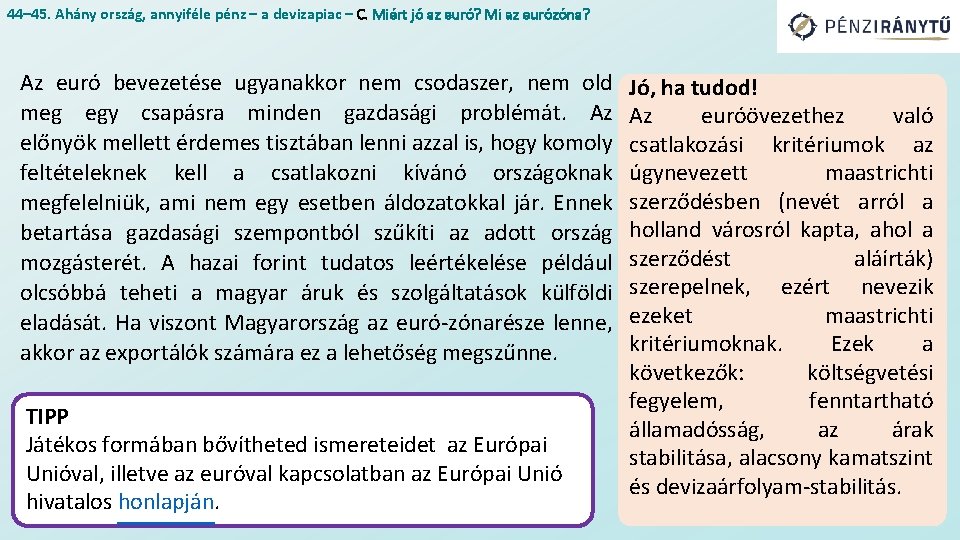 44–45. Ahány ország, annyiféle pénz – a devizapiac – C. Miért jó az euró? Mi az eurózóna?

PÉNZIRÁNYTŰ

Az euró bevezetése ugyanakkor nem csodaszer, nem old meg egy csapásra minden gazdasági problémát. Az előnyök mellett érdemes tisztában lenni azzal is, hogy komoly feltételeknek kell a csatlakozni kívánó országoknak megfelelniük, ami nem egy esetben áldozatokkal jár. Ennek betartása gazdasági szempontból szűkíti az adott ország mozgásterét. A hazai forint tudatos leértékelése például olcsóbbá teheti a magyar áruk és szolgáltatások külföldi eladását. Ha viszont Magyarország az euró-zónarésze lenne, akkor az exportálók számára ez a lehetőség megszűnne.

TIPP
Játékos formában bővítheted ismereteidet az Európai Unióval, illetve az euróval kapcsolatban az Európai Unió hivatalos honlapján.

Jó, ha tudod!
Az euróövezethez való csatlakozási kritériumok az úgynevezett maastrichti szerződésben (nevét arról a holland városról kapta, ahol a szerződést aláírták) szerepelnek, ezért nevezik ezeket maastrichti kritériumoknak. Ezek a következők: költségvetési fegyelem, fenntartható államadósság, az árak stabilitása, alacsony kamatszint és devizaárfolyam-stabilitás.